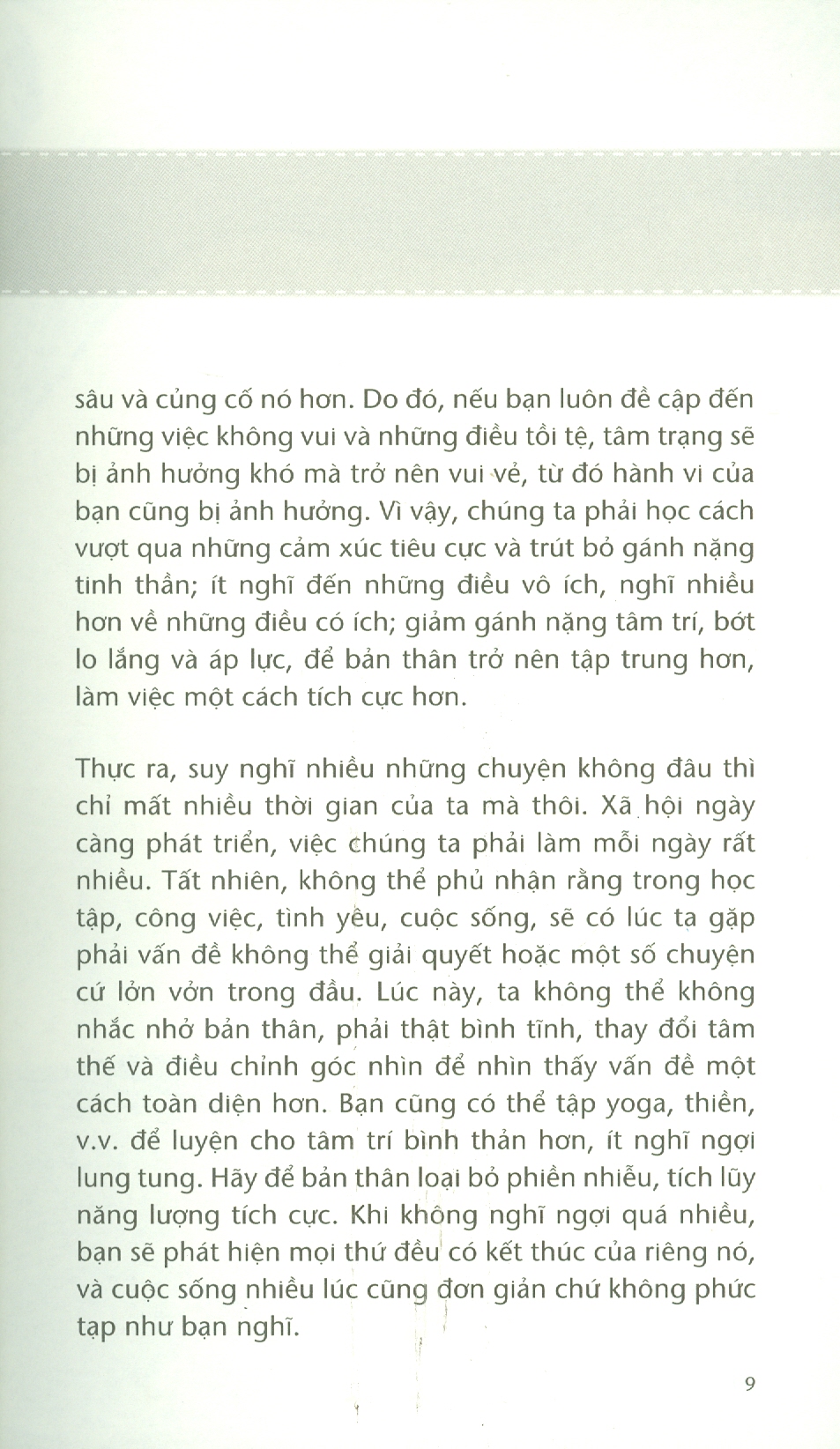 sâu và củng cố nó hơn. Do đó, nếu bạn luôn đề cập đến những việc không vui và những điều tồi tệ, tâm trạng sẽ bị ảnh hưởng khó mà trở nên vui vẻ, từ đó hành vi của bạn cũng bị ảnh hưởng. Vì vậy, chúng ta phải học cách vượt qua những cảm xúc tiêu cực và trút bỏ gánh nặng tinh thần; ít nghĩ đến những điều vô ích, nghĩ nhiều hơn về những điều có ích; giảm gánh nặng tâm trí, bớt lo lắng và áp lực, để bản thân trở nên tập trung hơn, làm việc một cách tích cực hơn.

Thực ra, suy nghĩ nhiều những chuyện không đâu thì chỉ mất nhiều thời gian của ta mà thôi. Xã hội ngày càng phát triển, việc chúng ta phải làm mỗi ngày rất nhiều. Tất nhiên, không thể phủ nhận rằng trong học tập, công việc, tình yêu, cuộc sống, sẽ có lúc ta gặp phải vấn đề không thể giải quyết hoặc một số chuyện cứ lởn vởn trong đầu. Lúc này, ta không thể không nhắc nhở bản thân, phải thật bình tĩnh, thay đổi tâm thế và điều chỉnh góc nhìn để nhìn thấy vấn đề một cách toàn diện hơn. Bạn cũng có thể tập yoga, thiền, v.v. để luyện cho tâm trí bình thản hơn, ít nghĩ ngợi lung tung. Hãy để bản thân loại bỏ phiền nhiễu, tích lũy năng lượng tích cực. Khi không nghĩ ngợi quá nhiều, bạn sẽ phát hiện mọi thứ đều có kết thúc của riêng nó, và cuộc sống nhiều lúc cũng đơn giản chứ không phức tạp như bạn nghĩ.

9